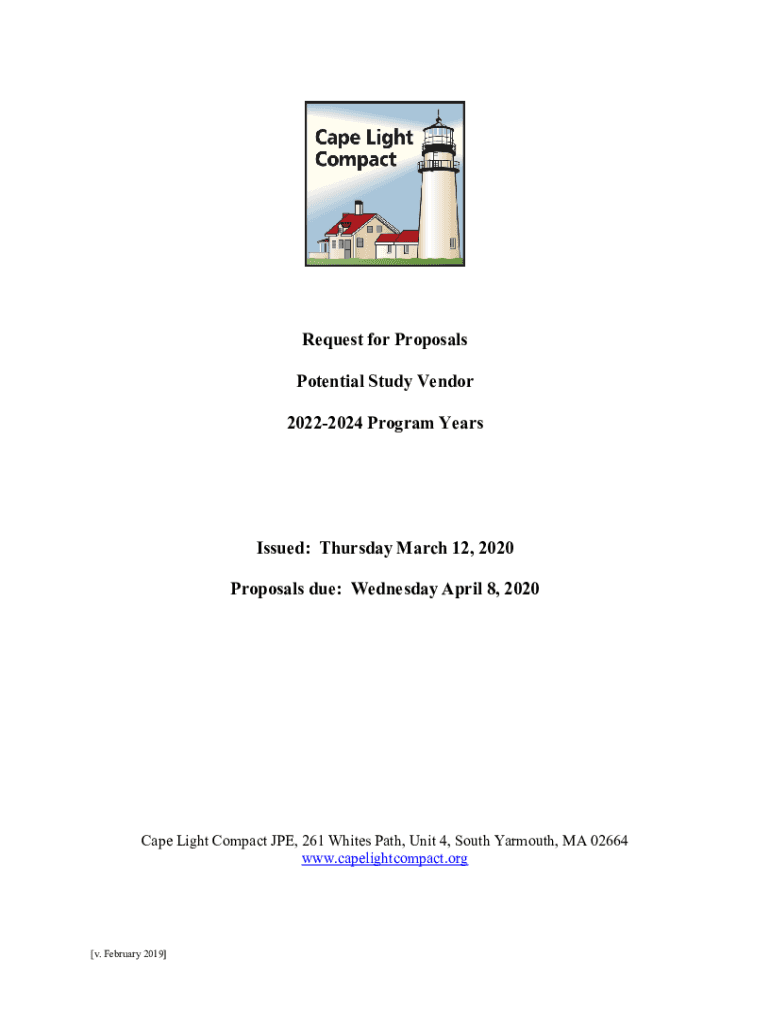 Cape Light Compact

Request for Proposals

Potential Study Vendor

2022-2024 Program Years

Issued: Thursday March 12, 2020

Proposals due: Wednesday April 8, 2020

Cape Light Compact JPE, 261 Whites Path, Unit 4, South Yarmouth, MA 02664
www.capelightcompact.org

[v. February 2019]